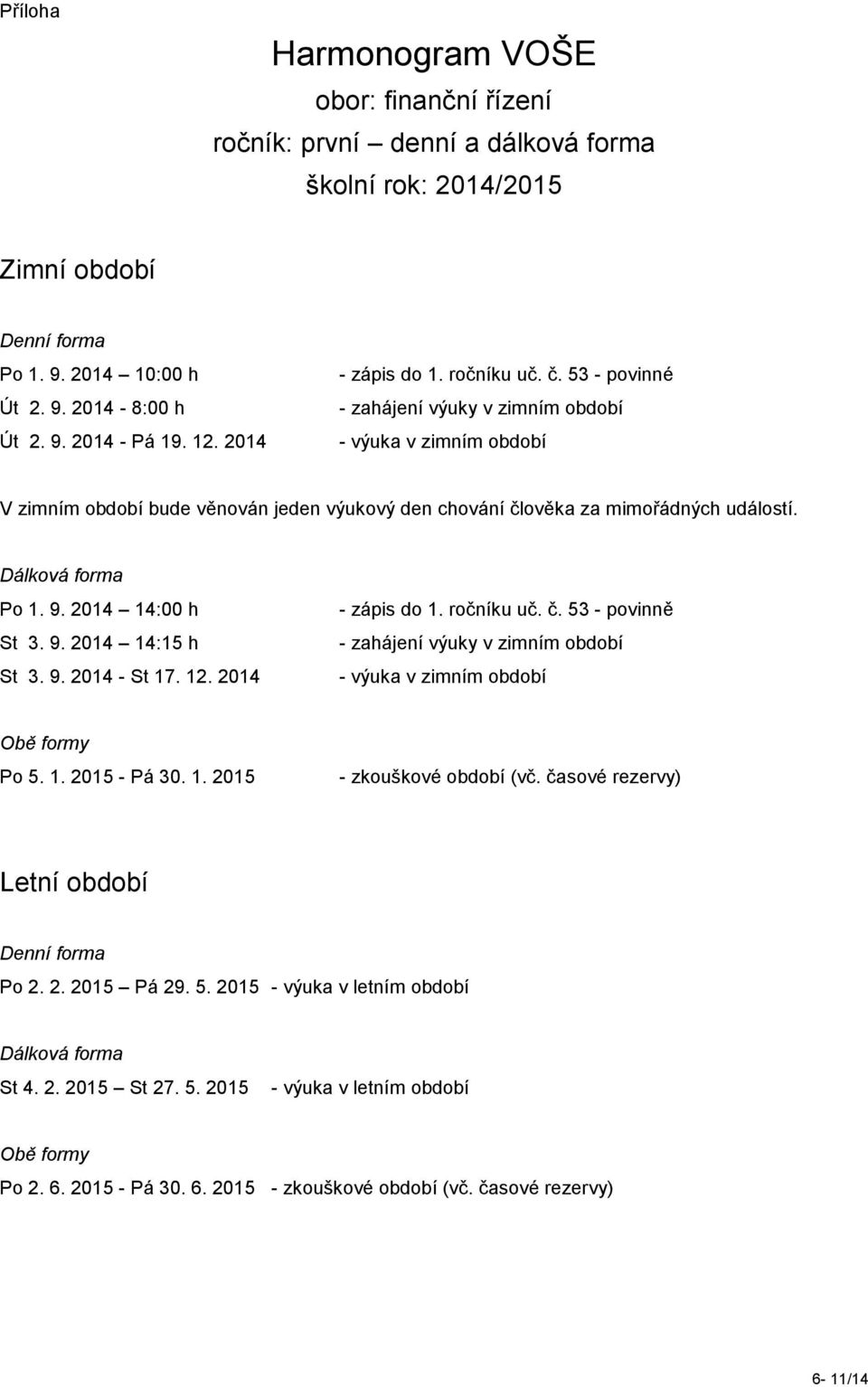 Příloha

Harmonogram VOŠE
obor: finanční řízení
ročník: první – denní a dálková forma
školní rok: 2014/2015

Zimní období

Denní forma
Po 1. 9. 2014 – 10:00 h - zápis do 1. ročníku uč. č. 53 - povinné
Út 2. 9. 2014 - 8:00 h - zahájení výuky v zimním období
Út 2. 9. 2014 - Pá 19. 12. 2014 - výuka v zimním období

V zimním období bude věnován jeden výukový den chování člověka za mimořádných událostí.

Dálková forma
Po 1. 9. 2014 – 14:00 h - zápis do 1. ročníku uč. č. 53 - povinně
St 3. 9. 2014 – 14:15 h - zahájení výuky v zimním období
St 3. 9. 2014 - St 17. 12. 2014 - výuka v zimním období

Obě formy
Po 5. 1. 2015 - Pá 30. 1. 2015 - zkouškové období (vč. časové rezervy)

Letní období

Denní forma
Po 2. 2. 2015 – Pá 29. 5. 2015 - výuka v letním období

Dálková forma
St 4. 2. 2015 – St 27. 5. 2015 - výuka v letním období

Obě formy
Po 2. 6. 2015 - Pá 30. 6. 2015 - zkouškové období (vč. časové rezervy)

6- 11/14